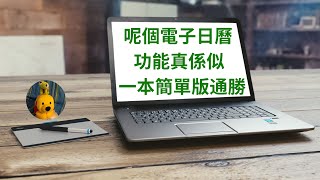 呢個電子日曆
功能真係似
一本簡單版通勝